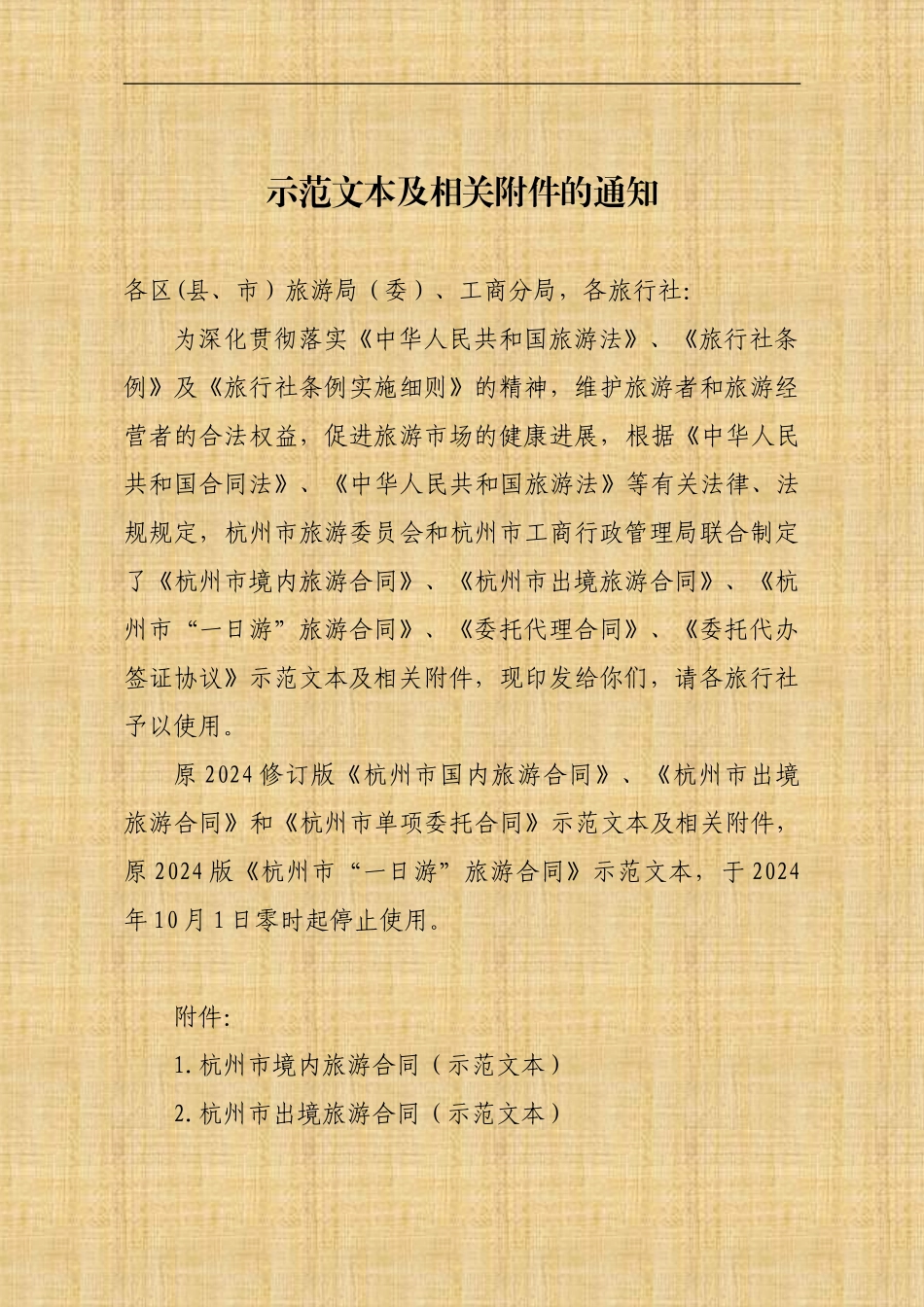 示范文本及相关附件的通知

各区(县、市)旅游局(委)、工商分局，各旅行社:

为深化贯彻落实《中华人民共和国旅游法》、《旅行社条例》及《旅行社条例实施细则》的精神，维护旅游者和旅游经营者的合法权益，促进旅游市场的健康进展，根据《中华人民共和国合同法》、《中华人民共和国旅游法》等有关法律、法规规定，杭州市旅游委员会和杭州市工商行政管理局联合制定了《杭州市境内旅游合同》、《杭州市出境旅游合同》、《杭州市“一日游”旅游合同》、《委托代理合同》、《委托代办签证协议》示范文本及相关附件，现印发给你们，请各旅行社予以使用。

原2024修订版《杭州市国内旅游合同》、《杭州市出境旅游合同》和《杭州市单项委托合同》示范文本及相关附件，原2024版《杭州市“一日游”旅游合同》示范文本，于2024年10月1日零时起停止使用。

附件:

1.杭州市境内旅游合同(示范文本)

2.杭州市出境旅游合同(示范文本)